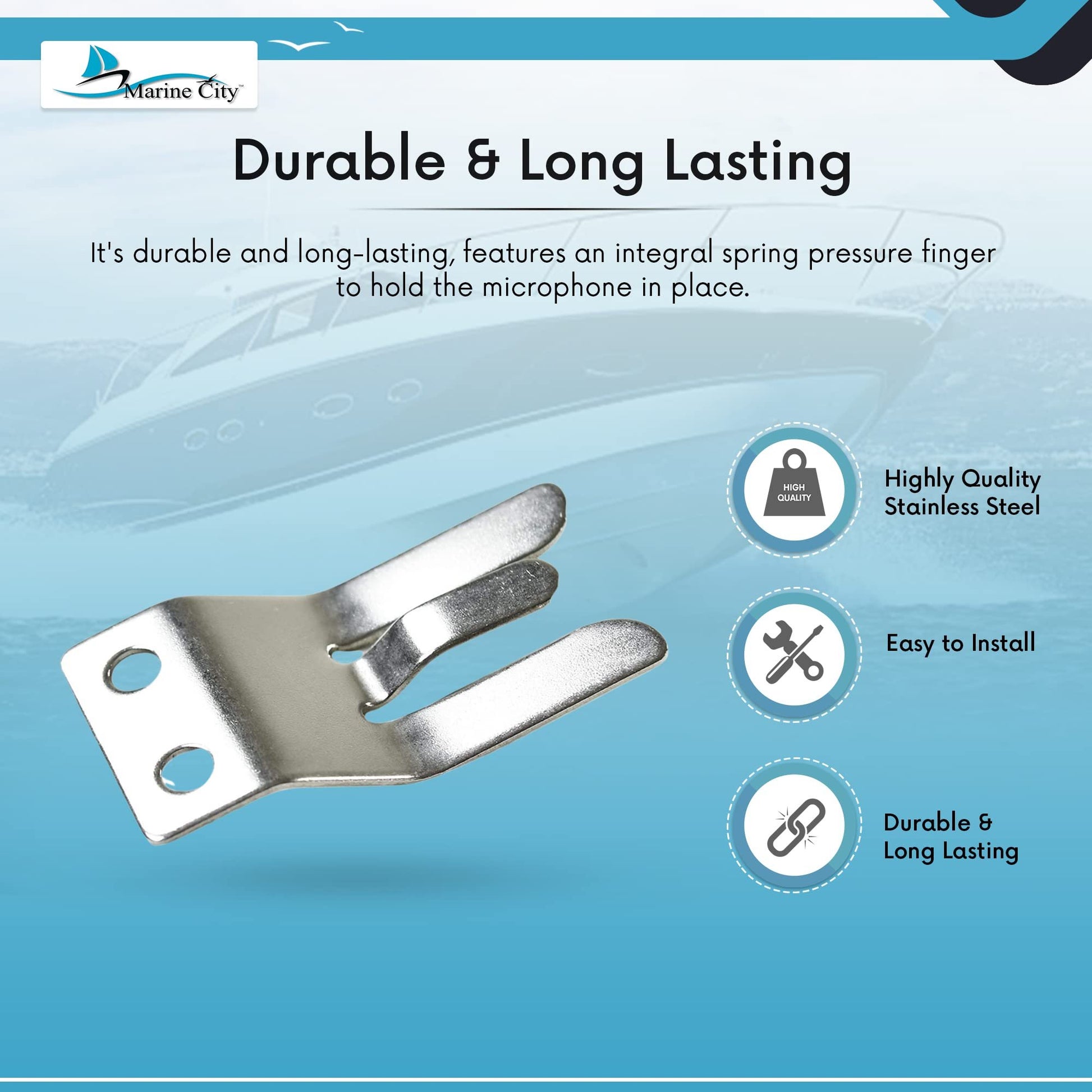 Marine City™

Durable & Long Lasting

It's durable and long-lasting, features an integral spring pressure finger to hold the microphone in place.

HIGH QUALITY

Highly Quality Stainless Steel

Easy to Install

Durable & Long Lasting